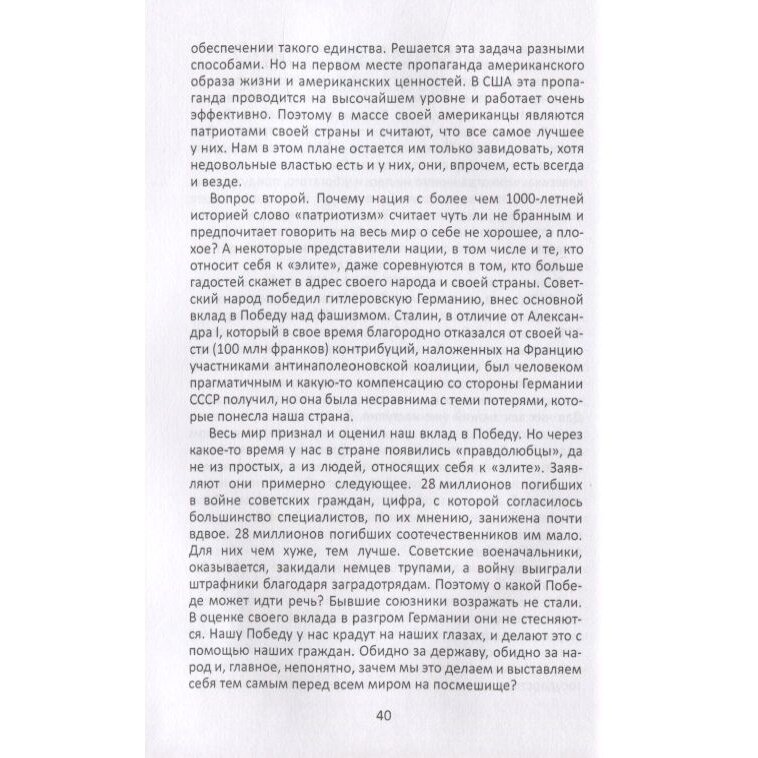 обеспечении такого единства. Решается эта задача разными способами. Но на первом месте пропаганда американского образа жизни и американских ценностей. В США эта пропаганда проводится на высочайшем уровне и работает очень эффективно. Поэтому в массе своей американцы являются патриотами своей страны и считают, что все самое лучшее у них. Нам в этом плане остается им только завидовать, хотя недовольные властью есть и у них, они, впрочем, есть всегда и везде.

Вопрос второй. Почему нация с более чем 1000-летней историей слово «патриотизм» считает чуть ли не бранным и предпочитает говорить на весь мир о себе не хорошее, а плохое? А некоторые представители нации, в том числе и те, кто относит себя к «элите», даже соревнуются в том, кто больше гадостей скажет в адрес своего народа и своей страны. Советский народ победил гитлеровскую Германию, внес основной вклад в Победу над фашизмом. Сталин, в отличие от Александра I, который в свое время благородно отказался от своей части (100 млн франков) контрибуций, наложенных на Францию участниками антинаполеоновской коалиции, был человеком прагматичным и какую-то компенсацию со стороны Германии СССР получил, но она была несравнима с теми потерями, которые понесла наша страна.

Весь мир признал и оценил наш вклад в Победу. Но через какое-то время у нас в стране появились «правдолюбцы», да не из простых, а из людей, относящих себя к «элите». Заявляют они примерно следующее. 28 миллионов погибших в войне советских граждан, цифра, с которой согласилось большинство специалистов, по их мнению, занижена почти вдвое. 28 миллионов погибших соотечественников им мало. Для них чем хуже, тем лучше. Советские военачальники, оказывается, закидали немцев трупами, а войну выиграли штрафники благодаря заградотрядам. Поэтому о какой Победе может идти речь? Бывшие союзники возражать не стали. В оценке своего вклада в разгром Германии они не стесняются. Нашу Победу у нас крадут на наших глазах, и делают это с помощью наших граждан. Обидно за державу, обидно за народ и, главное, непонятно, зачем мы это делаем и выставляем себя тем самым перед всем миром на посмешище?

40